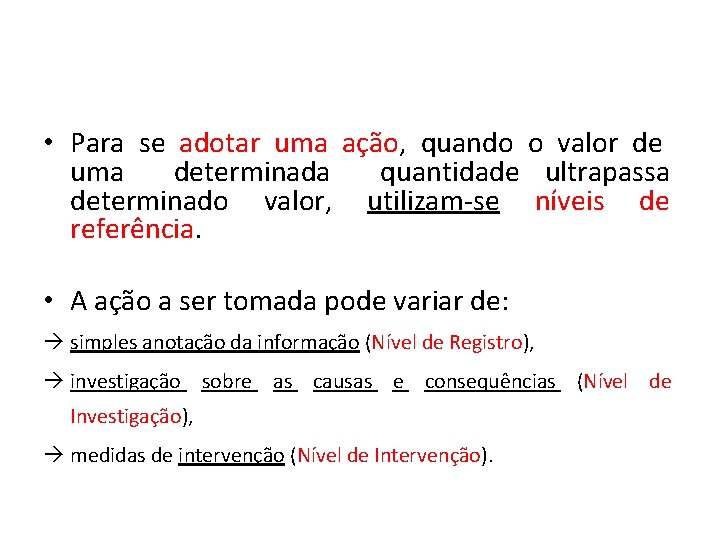 • Para se adotar uma ação, quando o valor de uma determinada quantidade ultrapassa determinado valor, utilizam-se níveis de referência.

• A ação a ser tomada pode variar de:

→ simples anotação da informação (Nível de Registro),

→ investigação sobre as causas e consequências (Nível de Investigação),

→ medidas de intervenção (Nível de Intervenção).